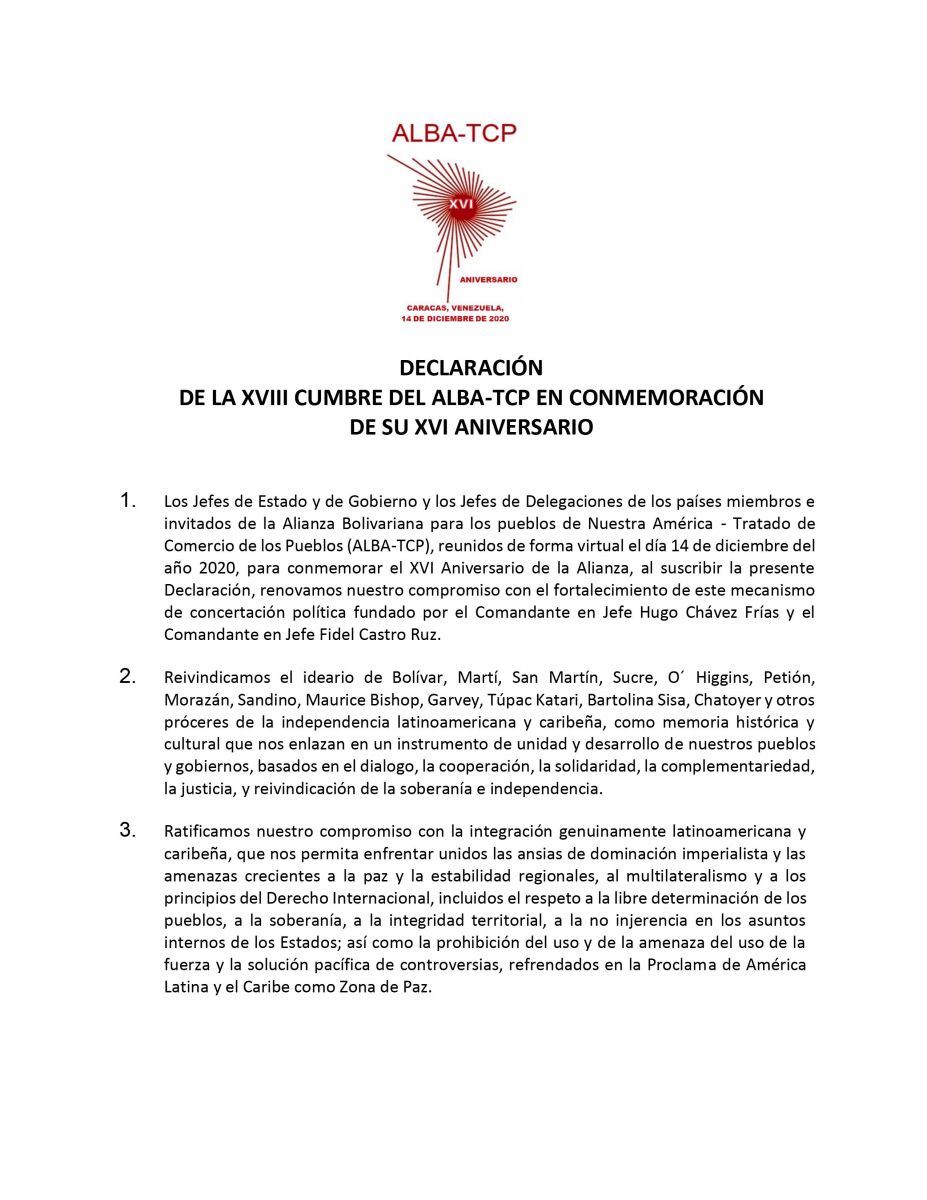 ALBA-TCP

XVI

ANIVERSARIO

CARACAS, VENEZUELA,
14 DE DICIEMBRE DE 2020

DECLARACIÓN
DE LA XVIII CUMBRE DEL ALBA-TCP EN CONMEMORACIÓN
DE SU XVI ANIVERSARIO

1. Los Jefes de Estado y de Gobierno y los Jefes de Delegaciones de los países miembros e invitados de la Alianza Bolivariana para los pueblos de Nuestra América - Tratado de Comercio de los Pueblos (ALBA-TCP), reunidos de forma virtual el día 14 de diciembre del año 2020, para conmemorar el XVI Aniversario de la Alianza, al suscribir la presente Declaración, renovamos nuestro compromiso con el fortalecimiento de este mecanismo de concertación política fundado por el Comandante en Jefe Hugo Chávez Frías y el Comandante en Jefe Fidel Castro Ruz.

2. Reivindicamos el ideario de Bolívar, Martí, San Martín, Sucre, O´ Higgins, Petión, Morazán, Sandino, Maurice Bishop, Garvey, Túpac Katari, Bartolina Sisa, Chatoyer y otros próceres de la independencia latinoamericana y caribeña, como memoria histórica y cultural que nos enlazan en un instrumento de unidad y desarrollo de nuestros pueblos y gobiernos, basados en el dialogo, la cooperación, la solidaridad, la complementariedad, la justicia, y reivindicación de la soberanía e independencia.

3. Ratificamos nuestro compromiso con la integración genuinamente latinoamericana y caribeña, que nos permita enfrentar unidos las ansias de dominación imperialista y las amenazas crecientes a la paz y la estabilidad regionales, al multilateralismo y a los principios del Derecho Internacional, incluidos el respeto a la libre determinación de los pueblos, a la soberanía, a la integridad territorial, a la no injerencia en los asuntos internos de los Estados; así como la prohibición del uso y de la amenaza del uso de la fuerza y la solución pacífica de controversias, refrendados en la Proclama de América Latina y el Caribe como Zona de Paz.